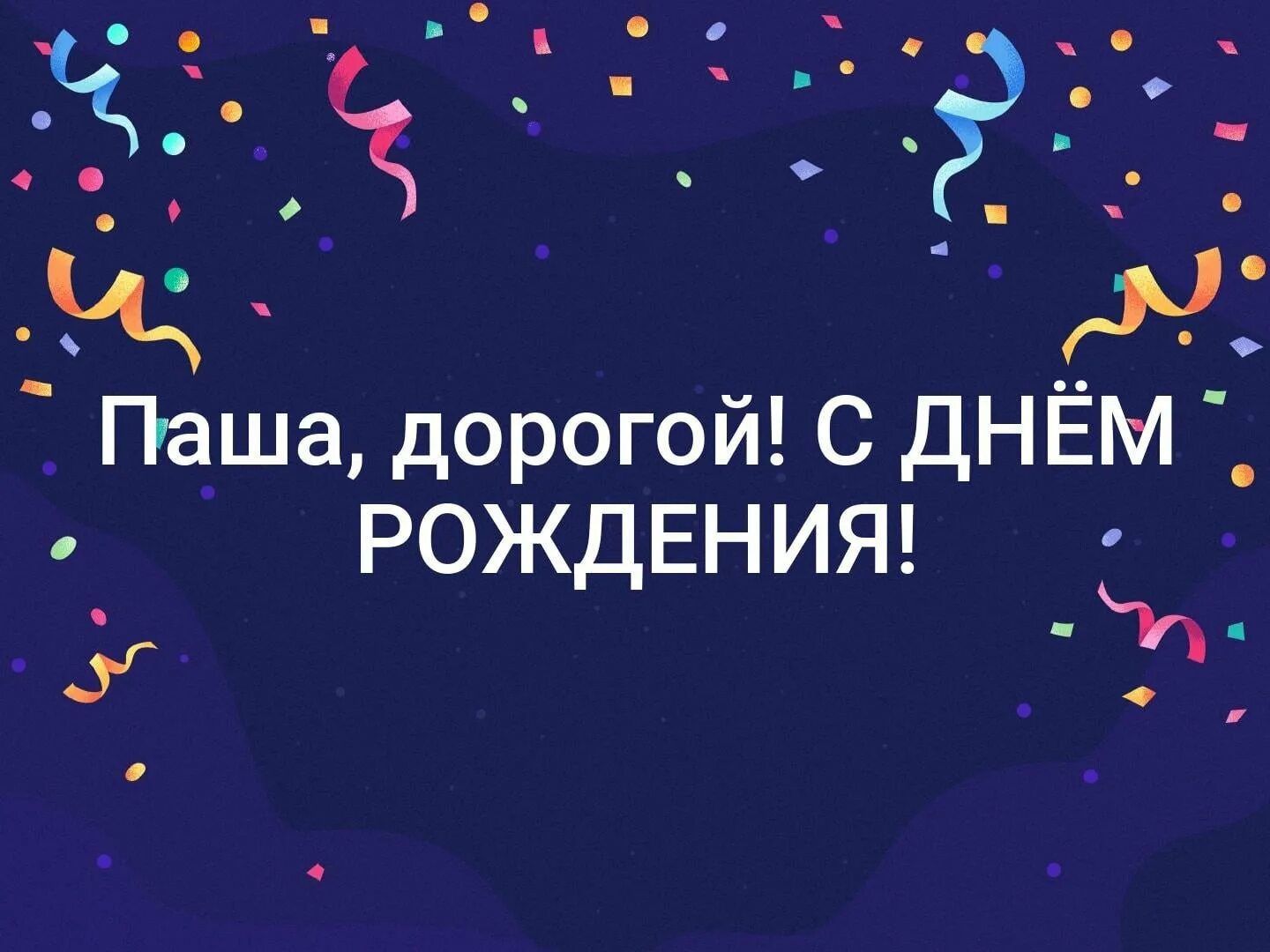 Паша, дорогой! С ДНЁМ РОЖДЕНИЯ!